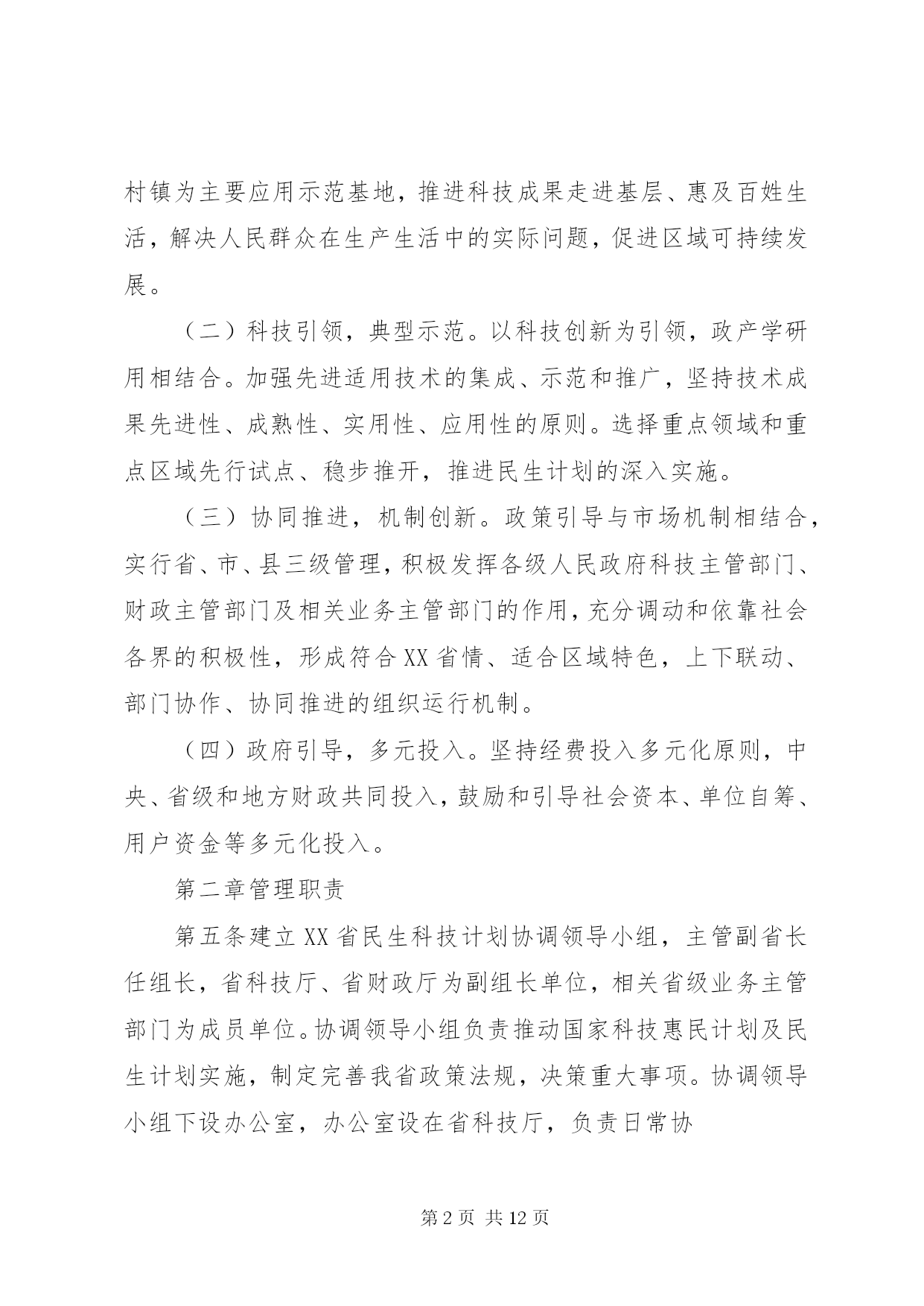 村镇为主要应用示范基地，推进科技成果走进基层、惠及百姓生活，解决人民群众在生产生活中的实际问题，促进区域可持续发展。

（二）科技引领，典型示范。以科技创新为引领，政产学研用相结合。加强先进适用技术的集成、示范和推广，坚持技术成果先进性、成熟性、实用性、应用性的原则。选择重点领域和重点区域先行试点、稳步推开，推进民生计划的深入实施。

（三）协同推进，机制创新。政策引导与市场机制相结合，实行省、市、县三级管理，积极发挥各级人民政府科技主管部门、财政主管部门及相关业务主管部门的作用，充分调动和依靠社会各界的积极性，形成符合XX省情、适合区域特色，上下联动、部门协作、协同推进的组织运行机制。

（四）政府引导，多元投入。坚持经费投入多元化原则，中央、省级和地方财政共同投入，鼓励和引导社会资本、单位自筹、用户资金等多元化投入。

第二章管理职责

第五条建立XX省民生科技计划协调领导小组，主管副省长任组长，省科技厅、省财政厅为副组长单位，相关省级业务主管部门为成员单位。协调领导小组负责推动国家科技惠民计划及民生计划实施，制定完善我省政策法规，决策重大事项。协调领导小组下设办公室，办公室设在省科技厅，负责日常协

第2页 共12页